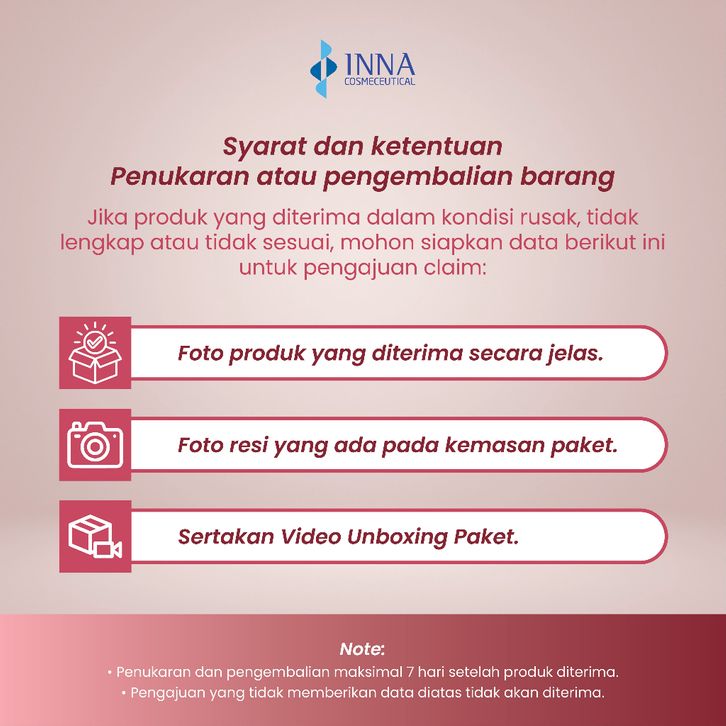 INNA
COSMECEUTICAL

Syarat dan ketentuan
Penukaran atau pengembalian barang

Jika produk yang diterima dalam kondisi rusak, tidak lengkap atau tidak sesuai, mohon siapkan data berikut ini untuk pengajuan claim:

Foto produk yang diterima secara jelas.

Foto resi yang ada pada kemasan paket.

Sertakan Video Unboxing Paket.

Note:
• Penukaran dan pengembalian maksimal 7 hari setelah produk diterima.
• Pengajuan yang tidak memberikan data diatas tidak akan diterima.